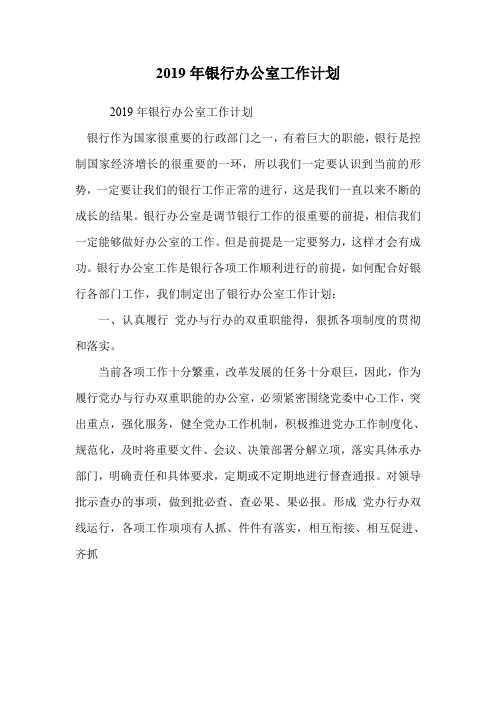 2019 年银行办公室工作计划

2019 年银行办公室工作计划

银行作为国家很重要的行政部门之一，有着巨大的职能，银行是控制国家经济增长的很重要的一环，所以我们一定要认识到当前的形势，一定要让我们的银行工作正常的进行，这是我们一直以来不断的成长的结果。银行办公室是调节银行工作的很重要的前提，相信我们一定能够做好办公室的工作。但是前提是一定要努力，这样才会有成功。银行办公室工作是银行各项工作顺利进行的前提，如何配合好银行各部门工作，我们制定出了银行办公室工作计划：

一、认真履行 党办与行办的双重职能得，狠抓各项制度的贯彻和落实。

当前各项工作十分繁重，改革发展的任务十分艰巨，因此，作为履行党办与行办双重职能的办公室，必须紧密围绕党委中心工作，突出重点，强化服务，健全党办工作机制，积极推进党办工作制度化、规范化，及时将重要文件、会议、决策部署分解立项，落实具体承办部门，明确责任和具体要求，定期或不定期地进行督查通报。对领导批示查办的事项，做到批必查、查必果、果必报。形成 党办行办双线运行，各项工作项项有人抓、件件有落实，相互衔接、相互促进、齐抓